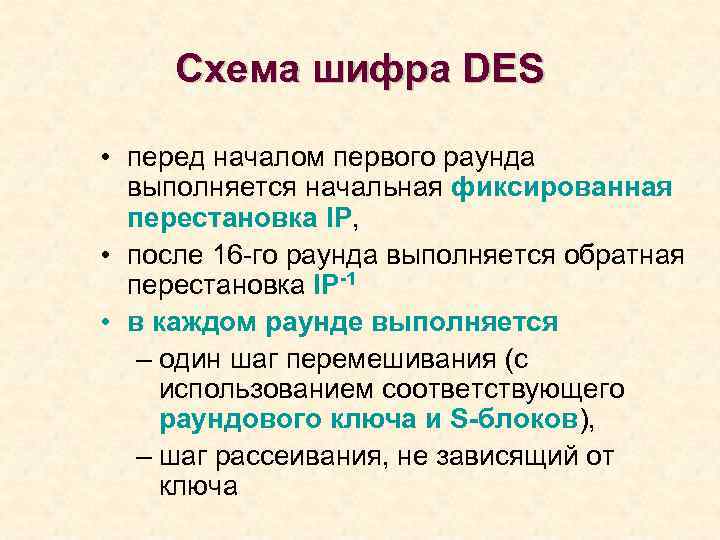 Схема шифра DES

• перед началом первого раунда выполняется начальная фиксированная перестановка IP,

• после 16-го раунда выполняется обратная перестановка $IP^{-1}$

• в каждом раунде выполняется

– один шаг перемешивания (с использованием соответствующего раундового ключа и S-блоков),

– шаг рассеивания, не зависящий от ключа